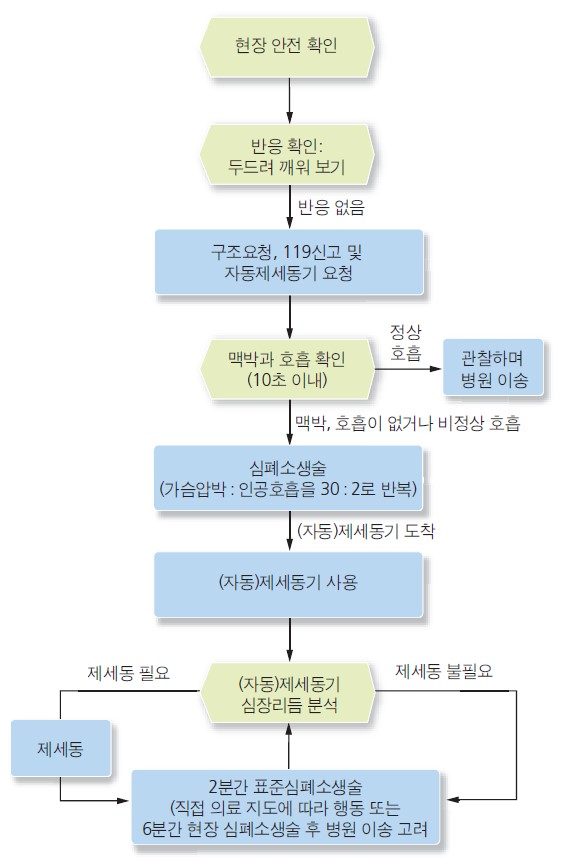 현장 안전 확인

반응 확인:
두드려 깨워 보기

반응 없음

구조요청, 119신고 및
자동제세동기 요청

맥박과 호흡 확인
(10초 이내)

정상
호흡

관찰하며
병원 이송

맥박, 호흡이 없거나 비정상 호흡

심폐소생술
(가슴압박 : 인공호흡을 30 : 2로 반복)

(자동)제세동기 도착

(자동)제세동기 사용

제세동 필요

(자동)제세동기
심장리듬 분석

제세동 불필요

제세동

2분간 표준심폐소생술
(직접 의료 지도에 따라 행동 또는
6분간 현장 심폐소생술 후 병원 이송 고려